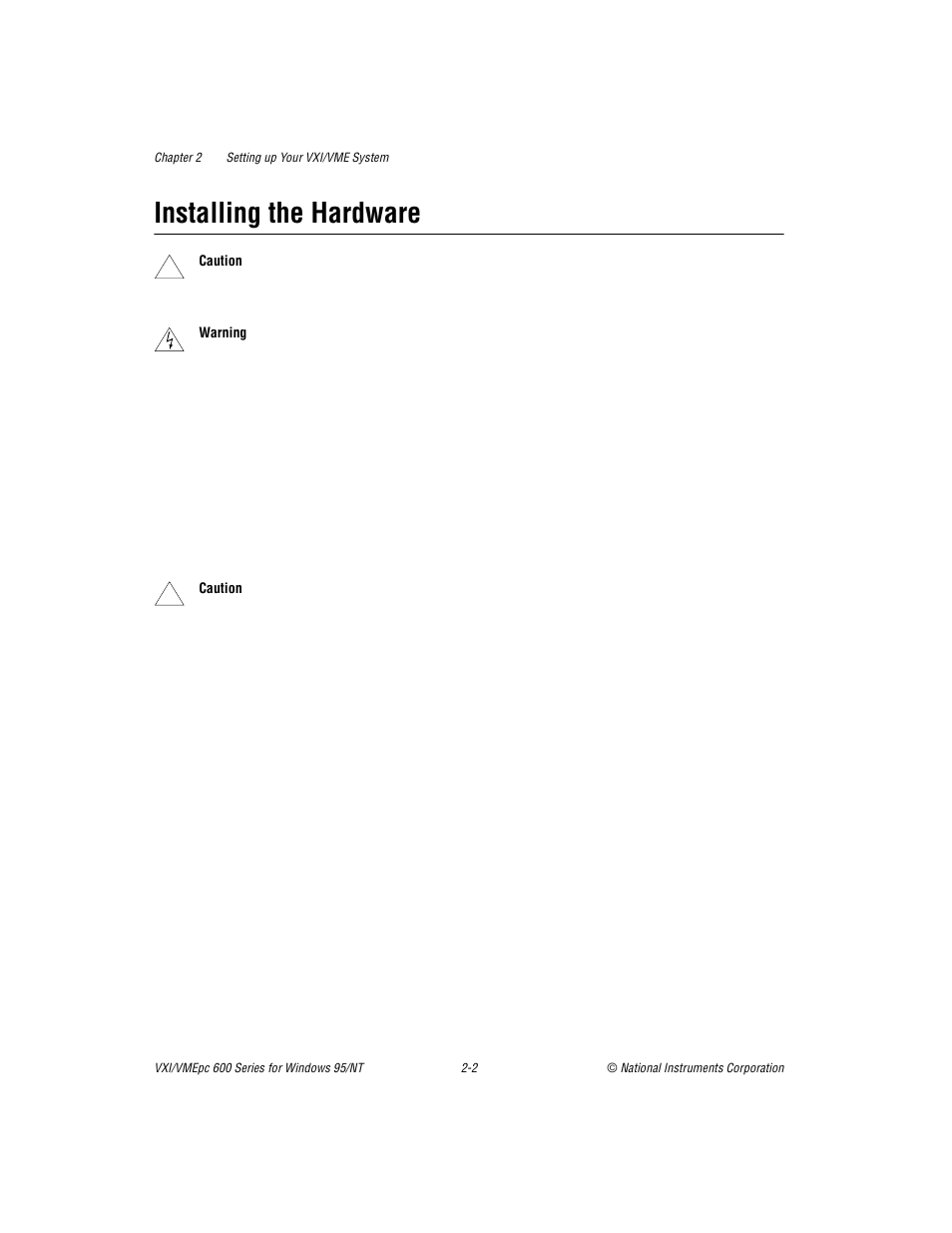 Chapter 2 Setting up Your VXI/VME System

Installing the Hardware

Caution

Warning

Caution

VXI/VMEpc 600 Series for Windows 95/NT 2-2 © National Instruments Corporation